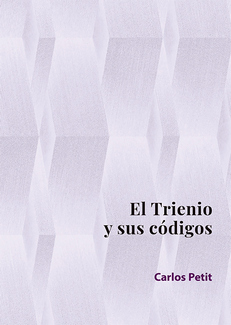 El Trienio
y sus códigos

Carlos Petit